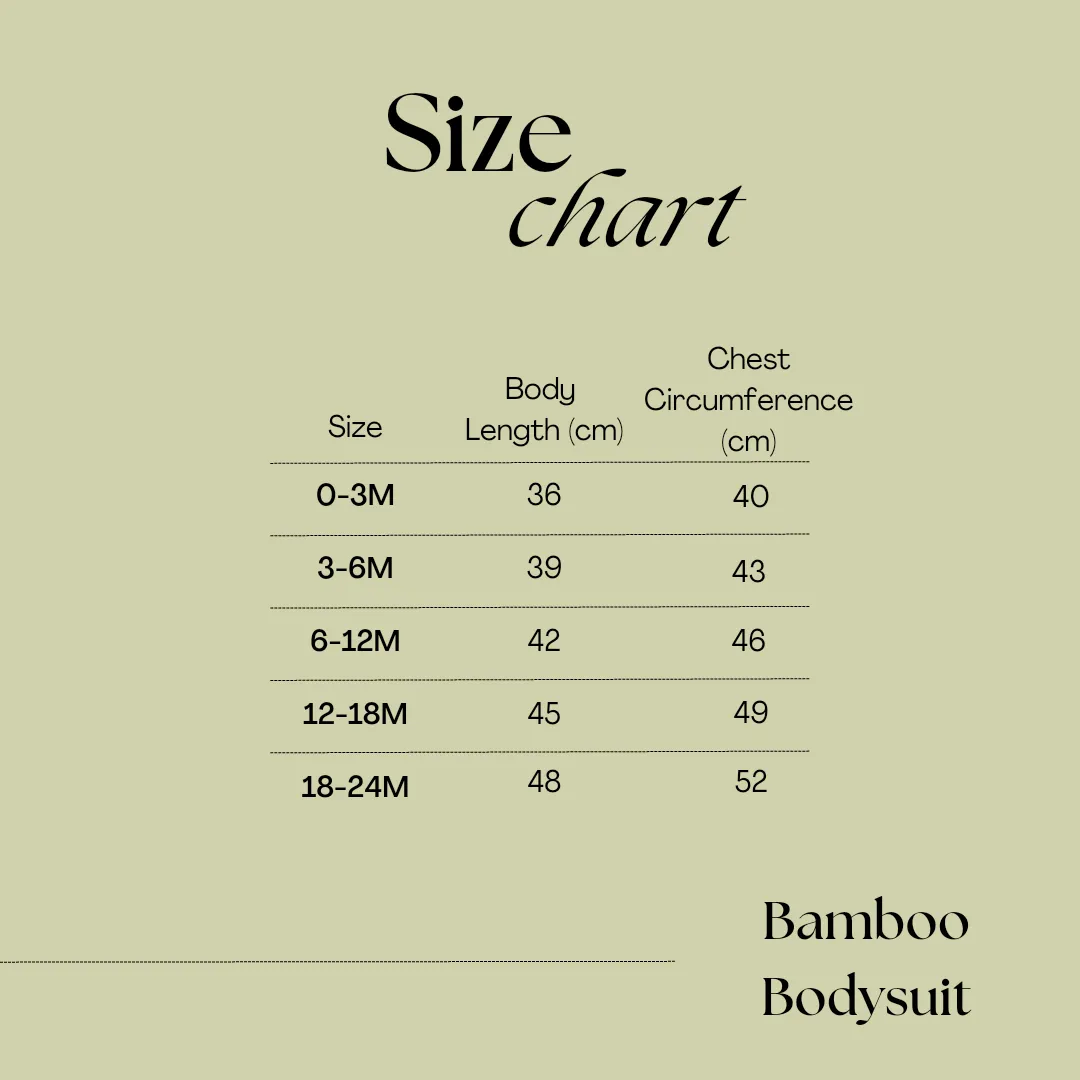 Size
chart

| Size | Body Length (cm) | Chest Circumference (cm) |
|---|---|---|
| 0-3M | 36 | 40 |
| 3-6M | 39 | 43 |
| 6-12M | 42 | 46 |
| 12-18M | 45 | 49 |
| 18-24M | 48 | 52 |

Bamboo
Bodysuit